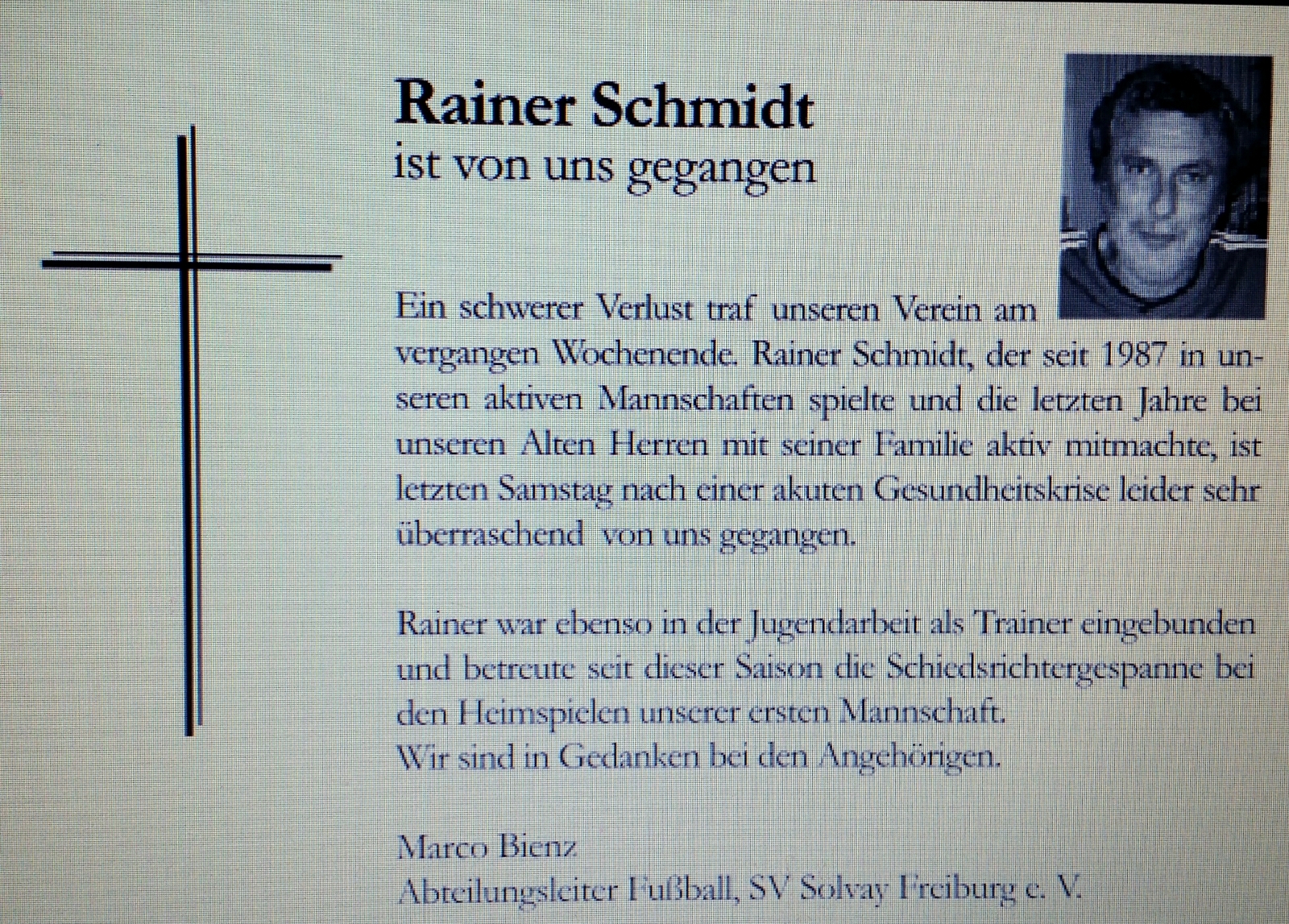 Rainer Schmidt
ist von uns gegangen

Ein schwerer Verlust traf unseren Verein am vergangen Wochenende. Rainer Schmidt, der seit 1987 in unseren aktiven Mannschaften spielte und die letzten Jahre bei unseren Alten Herren mit seiner Familie aktiv mitmachte, ist letzten Samstag nach einer akuten Gesundheitskrise leider sehr überraschend von uns gegangen.

Rainer war ebenso in der Jugendarbeit als Trainer eingebunden und betreute seit dieser Saison die Schiedsrichtergespanne bei den Heimspielen unserer ersten Mannschaft.
Wir sind in Gedanken bei den Angehörigen.

Marco Bienz
Abteilungsleiter Fußball, SV Solvay Freiburg e. V.